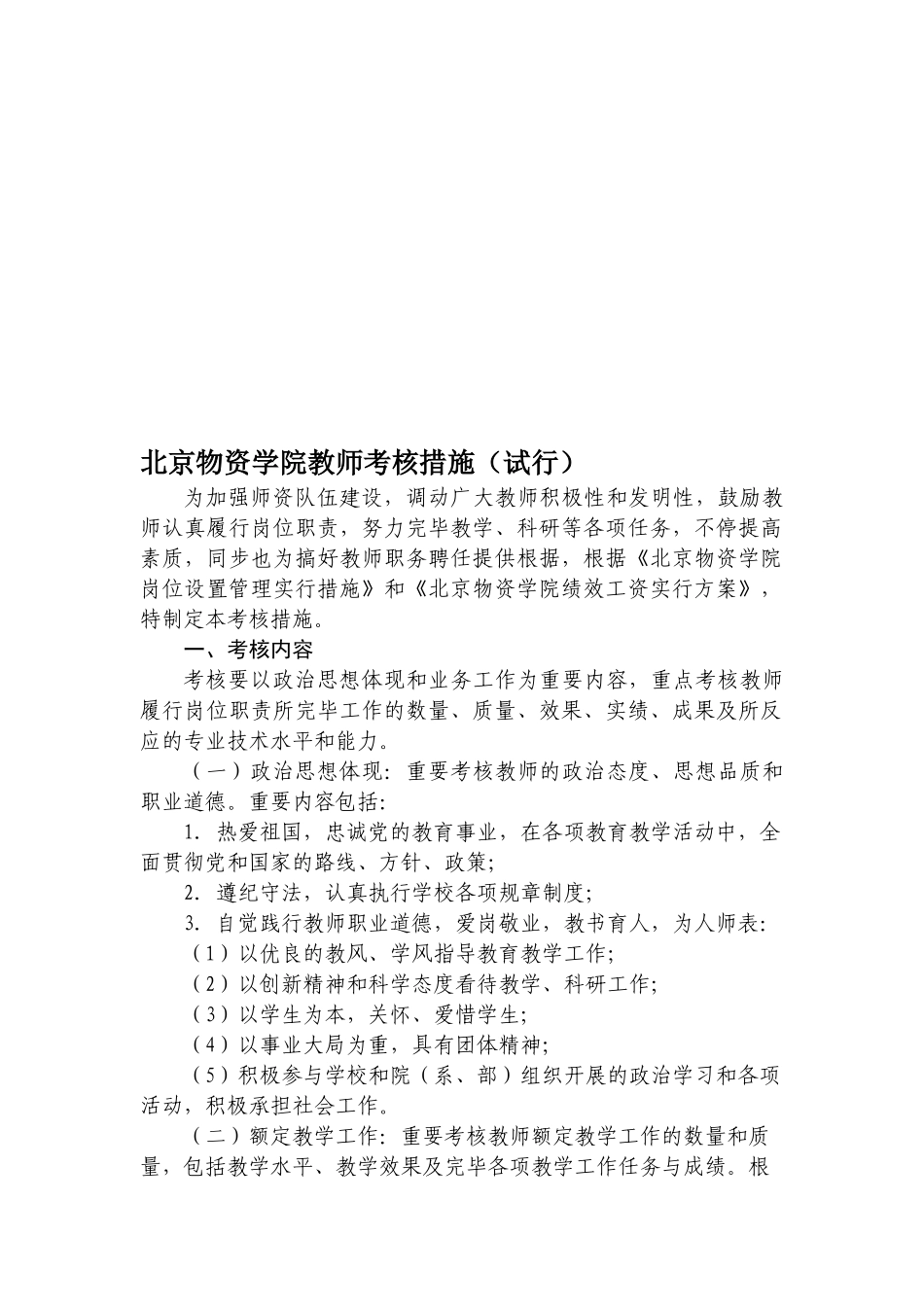 北京物资学院教师考核措施（试行）

为加强师资队伍建设，调动广大教师积极性和发明性，鼓励教师认真履行岗位职责，努力完毕教学、科研等各项任务，不停提高素质，同步也为搞好教师职务聘任提供根据，根据《北京物资学院岗位设置管理实行措施》和《北京物资学院绩效工资实行方案》，特制定本考核措施。

一、考核内容

考核要以政治思想体现和业务工作为重要内容，重点考核教师履行岗位职责所完毕工作的数量、质量、效果、实绩、成果及所反应的专业技术水平和能力。

（一）政治思想体现：重要考核教师的政治态度、思想品质和职业道德。重要内容包括：

1. 热爱祖国，忠诚党的教育事业，在各项教育教学活动中，全面贯彻党和国家的路线、方针、政策；

2. 遵纪守法，认真执行学校各项规章制度；

3. 自觉践行教师职业道德，爱岗敬业，教书育人，为人师表：

（1）以优良的教风、学风指导教育教学工作；

（2）以创新精神和科学态度看待教学、科研工作；

（3）以学生为本，关怀、爱惜学生；

（4）以事业大局为重，具有团体精神；

（5）积极参与学校和院（系、部）组织开展的政治学习和各项活动，积极承担社会工作。

（二）额定教学工作：重要考核教师额定教学工作的数量和质量，包括教学水平、教学效果及完毕各项教学工作任务与成绩。根